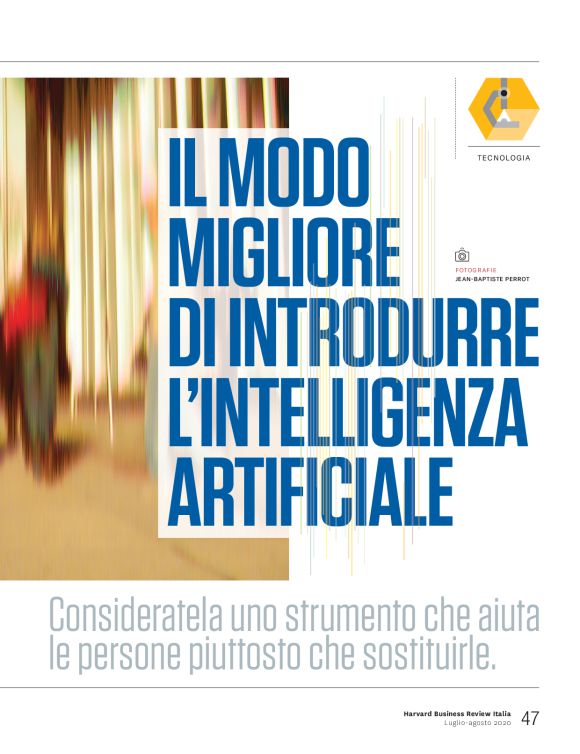 TECNOLOGIA

IL MODO MIGLIORE DI INTRODURRE L'INTELLIGENZA ARTIFICIALE

FOTOGRAFIE
JEAN-BAPTISTE PERROT

Consideratela uno strumento che aiuta le persone piuttosto che sostituirle.

Harvard Business Review Italia
Luglio-agosto 2020
47